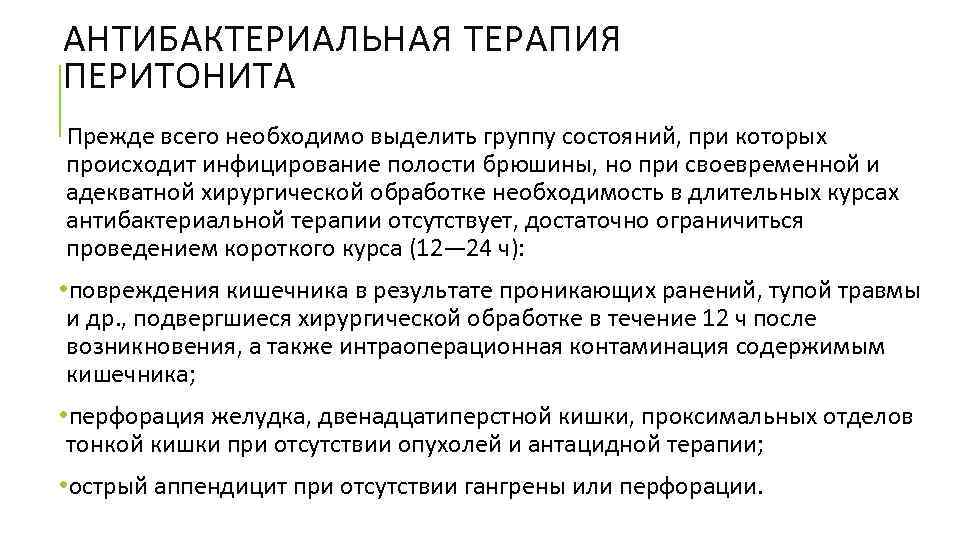 АНТИБАКТЕРИАЛЬНАЯ ТЕРАПИЯ ПЕРИТОНИТА

Прежде всего необходимо выделить группу состояний, при которых происходит инфицирование полости брюшины, но при своевременной и адекватной хирургической обработке необходимость в длительных курсах антибактериальной терапии отсутствует, достаточно ограничиться проведением короткого курса (12—24 ч):

•повреждения кишечника в результате проникающих ранений, тупой травмы и др., подвергшиеся хирургической обработке в течение 12 ч после возникновения, а также интраоперационная контаминация содержимым кишечника;

•перфорация желудка, двенадцатиперстной кишки, проксимальных отделов тонкой кишки при отсутствии опухолей и антацидной терапии;

•острый аппендицит при отсутствии гангрены или перфорации.